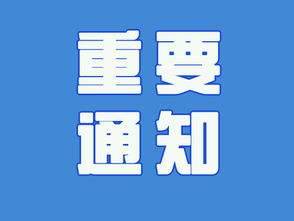 重要
通知